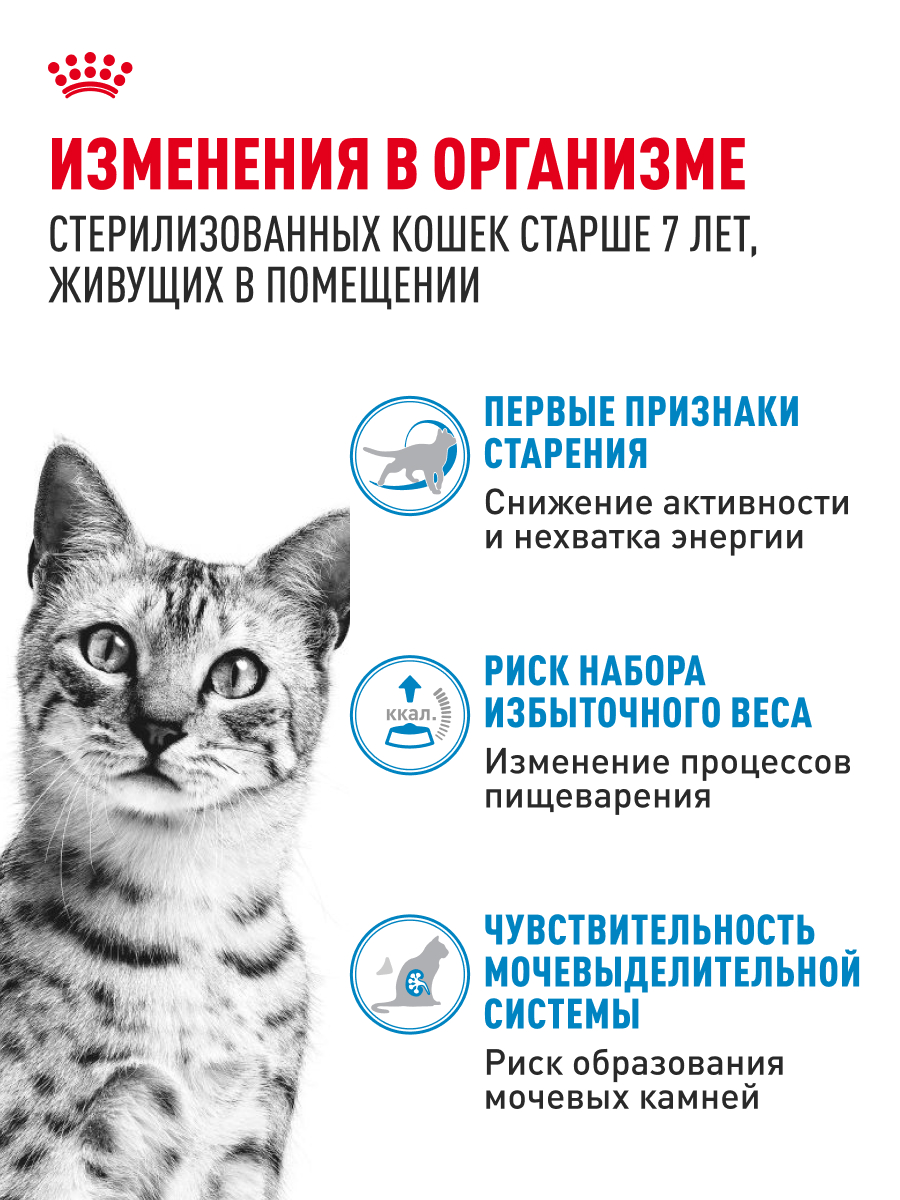 ИЗМЕНЕНИЯ В ОРГАНИЗМЕ
СТЕРИЛИЗОВАННЫХ КОШЕК СТАРШЕ 7 ЛЕТ, ЖИВУЩИХ В ПОМЕЩЕНИИ

ПЕРВЫЕ ПРИЗНАКИ СТАРЕНИЯ
Снижение активности и нехватка энергии

ккал.

РИСК НАБОРА ИЗБЫТОЧНОГО ВЕСА
Изменение процессов пищеварения

ЧУВСТВИТЕЛЬНОСТЬ МОЧЕВЫДЕЛИТЕЛЬНОЙ СИСТЕМЫ
Риск образования мочевых камней